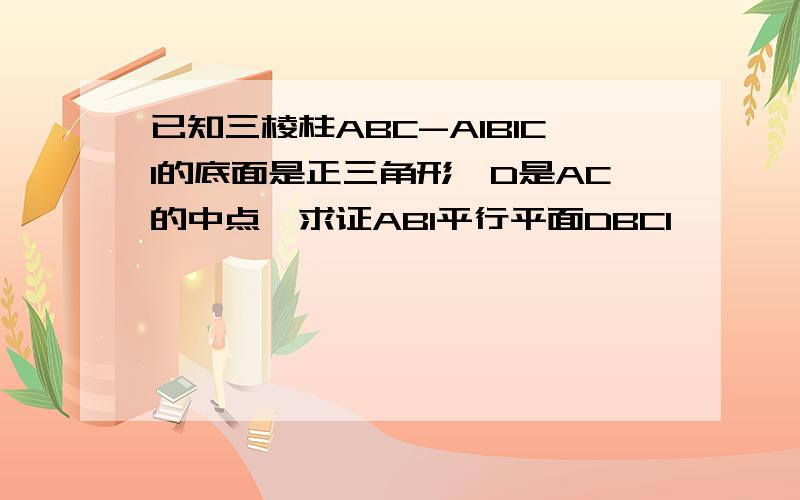 已知三棱柱ABC-A1B1C1的底面是正三角形，D是AC的中点，求证AB1平行平面DBC1